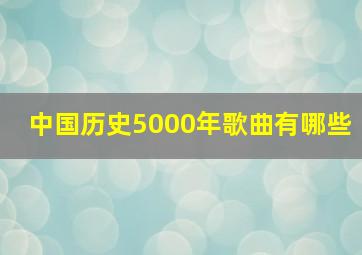 中国历史5000年歌曲有哪些